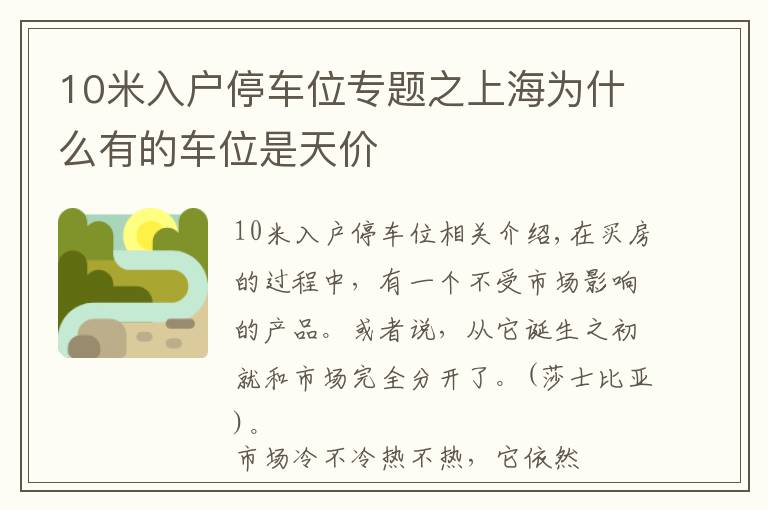 10米入户停车位专题之上海为什么有的车位是天价

10米入户停车位相关介绍，在买房的过程中，有一个不受市场影响的产品。或者说，从它诞生之初就和市场完全分开了。（莎士比亚）。

市场冷不冷热不热，它依然